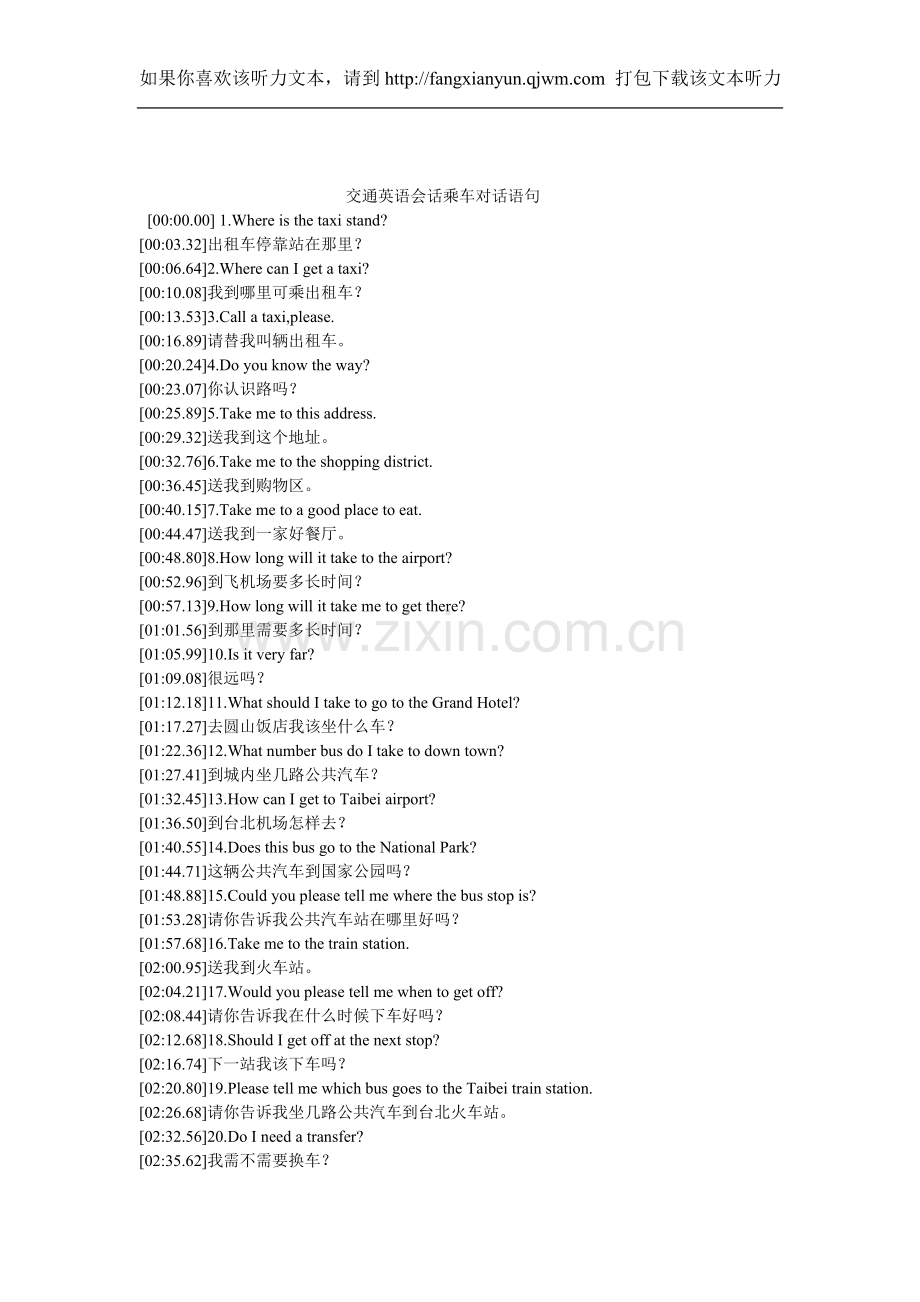 如果你喜欢该听力文本，请到 http://fangxianyun.qjwm.com 打包下载该文本听力

交通英语会话乘车对话语句

[00:00.00] 1.Where is the taxi stand?
[00:03.32]出租车停靠站在那里？
[00:06.64]2.Where can I get a taxi?
[00:10.08]我到哪里可乘出租车？
[00:13.53]3.Call a taxi,please.
[00:16.89]请替我叫辆出租车。
[00:20.24]4.Do you know the way?
[00:23.07]你认识路吗？
[00:25.89]5.Take me to this address.
[00:29.32]送我到这个地址。
[00:32.76]6.Take me to the shopping district.
[00:36.45]送我到购物区。
[00:40.15]7.Take me to a good place to eat.
[00:44.47]送我到一家好餐厅。
[00:48.80]8.How long will it take to the airport?
[00:52.96]到飞机场要多长时间？
[00:57.13]9.How long will it take me to get there?
[01:01.56]到那里需要多长时间？
[01:05.99]10.Is it very far?
[01:09.08]很远吗？
[01:12.18]11.What should I take to go to the Grand Hotel?
[01:17.27]去圆山饭店我该坐什么车？
[01:22.36]12.What number bus do I take to down town?
[01:27.41]到城内坐几路公共汽车？
[01:32.45]13.How can I get to Taibei airport?
[01:36.50]到台北机场怎样去？
[01:40.55]14.Does this bus go to the National Park?
[01:44.71]这辆公共汽车到国家公园吗？
[01:48.88]15.Could you please tell me where the bus stop is?
[01:53.28]请你告诉我公共汽车站在哪里好吗？
[01:57.68]16.Take me to the train station.
[02:00.95]送我到火车站。
[02:04.21]17.Would you please tell me when to get off?
[02:08.44]请你告诉我在什么时候下车好吗？
[02:12.68]18.Should I get off at the next stop?
[02:16.74]下一站我该下车吗？
[02:20.80]19.Please tell me which bus goes to the Taibei train station.
[02:26.68]请你告诉我坐几路公共汽车到台北火车站。
[02:32.56]20.Do I need a transfer?
[02:35.62]我需不需要换车？

www.zixin.com.cn